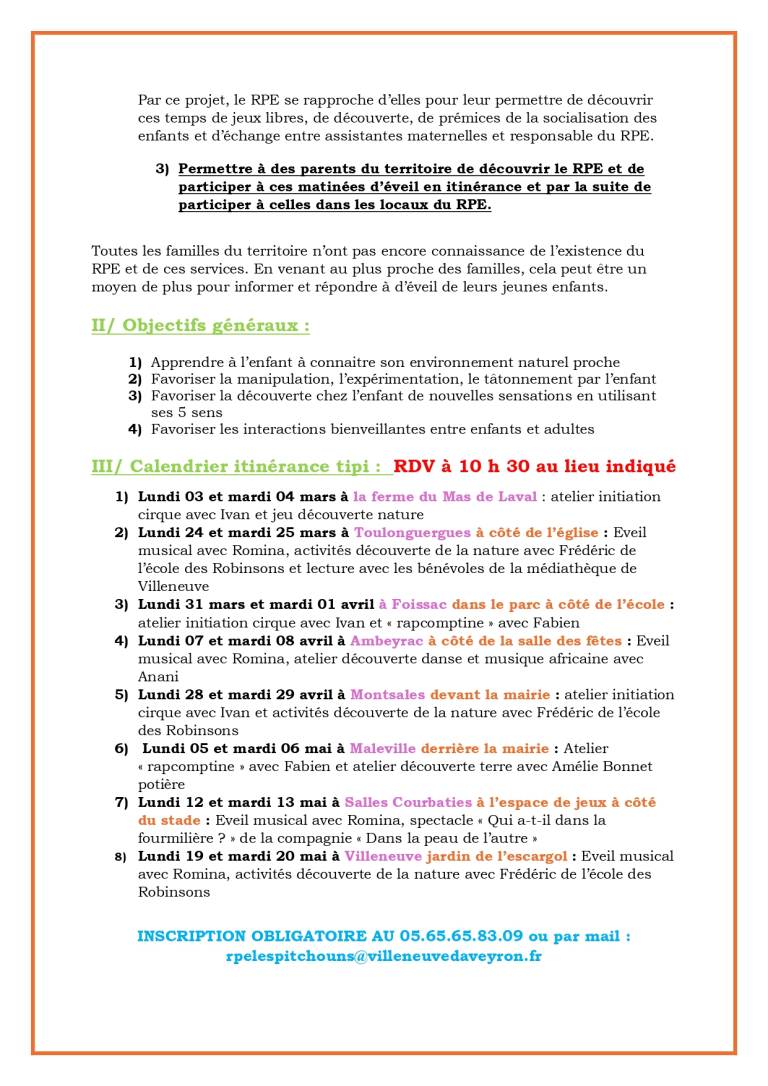 Par ce projet, le RPE se rapproche d'elles pour leur permettre de découvrir ces temps de jeux libres, de découverte, de prémices de la socialisation des enfants et d'échange entre assistantes maternelles et responsable du RPE.

3) Permettre à des parents du territoire de découvrir le RPE et de participer à ces matinées d'éveil en itinérance et par la suite de participer à celles dans les locaux du RPE.

Toutes les familles du territoire n'ont pas encore connaissance de l'existence du RPE et de ces services. En venant au plus proche des familles, cela peut être un moyen de plus pour informer et répondre à d'éveil de leurs jeunes enfants.

II/ Objectifs généraux :

1) Apprendre à l'enfant à connaitre son environnement naturel proche
2) Favoriser la manipulation, l'expérimentation, le tâtonnement par l'enfant
3) Favoriser la découverte chez l'enfant de nouvelles sensations en utilisant ses 5 sens
4) Favoriser les interactions bienveillantes entre enfants et adultes

III/ Calendrier itinérance tipi : RDV à 10 h 30 au lieu indiqué

1) Lundi 03 et mardi 04 mars à la ferme du Mas de Laval : atelier initiation cirque avec Ivan et jeu découverte nature
2) Lundi 24 et mardi 25 mars à Toulonguergues à côté de l'église : Eveil musical avec Romina, activités découverte de la nature avec Frédéric de l'école des Robinsons et lecture avec les bénévoles de la médiathèque de Villeneuve
3) Lundi 31 mars et mardi 01 avril à Foissac dans le parc à côté de l'école : atelier initiation cirque avec Ivan et « rapcomptine » avec Fabien
4) Lundi 07 et mardi 08 avril à Ambeyrac à côté de la salle des fêtes : Eveil musical avec Romina, atelier découverte danse et musique africaine avec Anani
5) Lundi 28 et mardi 29 avril à Montsales devant la mairie : atelier initiation cirque avec Ivan et activités découverte de la nature avec Frédéric de l'école des Robinsons
6) Lundi 05 et mardi 06 mai à Maleville derrière la mairie : Atelier « rapcomptine » avec Fabien et atelier découverte terre avec Amélie Bonnet potière
7) Lundi 12 et mardi 13 mai à Salles Courbaties à l'espace de jeux à côté du stade : Eveil musical avec Romina, spectacle « Qui a-t-il dans la fourmilière ? » de la compagnie « Dans la peau de l'autre »
8) Lundi 19 et mardi 20 mai à Villeneuve jardin de l'escargol : Eveil musical avec Romina, activités découverte de la nature avec Frédéric de l'école des Robinsons

INSCRIPTION OBLIGATOIRE AU 05.65.65.83.09 ou par mail : rpelespitchouns@villeneuvedaveyron.fr